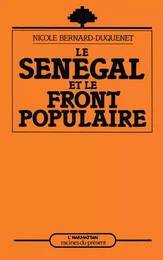 NICOLE BERNARD-DUQUENET

LE
SENEGAL
ET LE
FRONT
POPULAIRE

L'HARMATTAN
racines du présent